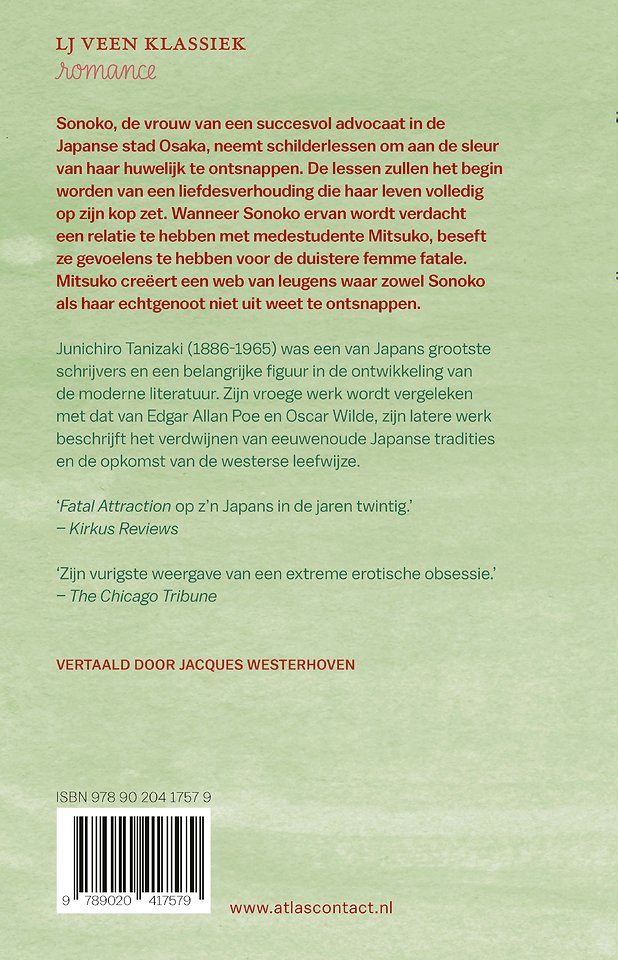 LJ VEEN KLASSIEK
romance

Sonoko, de vrouw van een succesvol advocaat in de Japanse stad Osaka, neemt schilderlessen om aan de sleur van haar huwelijk te ontsnappen. De lessen zullen het begin worden van een liefdesverhouding die haar leven volledig op zijn kop zet. Wanneer Sonoko ervan wordt verdacht een relatie te hebben met medestudente Mitsuko, beseft ze gevoelens te hebben voor de duistere femme fatale. Mitsuko creëert een web van leugens waar zowel Sonoko als haar echtgenoot niet uit weet te ontsnappen.

Junichiro Tanizaki (1886-1965) was een van Japans grootste schrijvers en een belangrijke figuur in de ontwikkeling van de moderne literatuur. Zijn vroege werk wordt vergeleken met dat van Edgar Allan Poe en Oscar Wilde, zijn latere werk beschrijft het verdwijnen van eeuwenoude Japanse tradities en de opkomst van de westerse leefwijze.

'Fatal Attraction op z'n Japans in de jaren twintig.'
– Kirkus Reviews

'Zijn vurigste weergave van een extreme erotische obsessie.'
– The Chicago Tribune

VERTAALD DOOR JACQUES WESTERHOVEN

ISBN 978 90 204 1757 9

9 789020 417579

www.atlascontact.nl